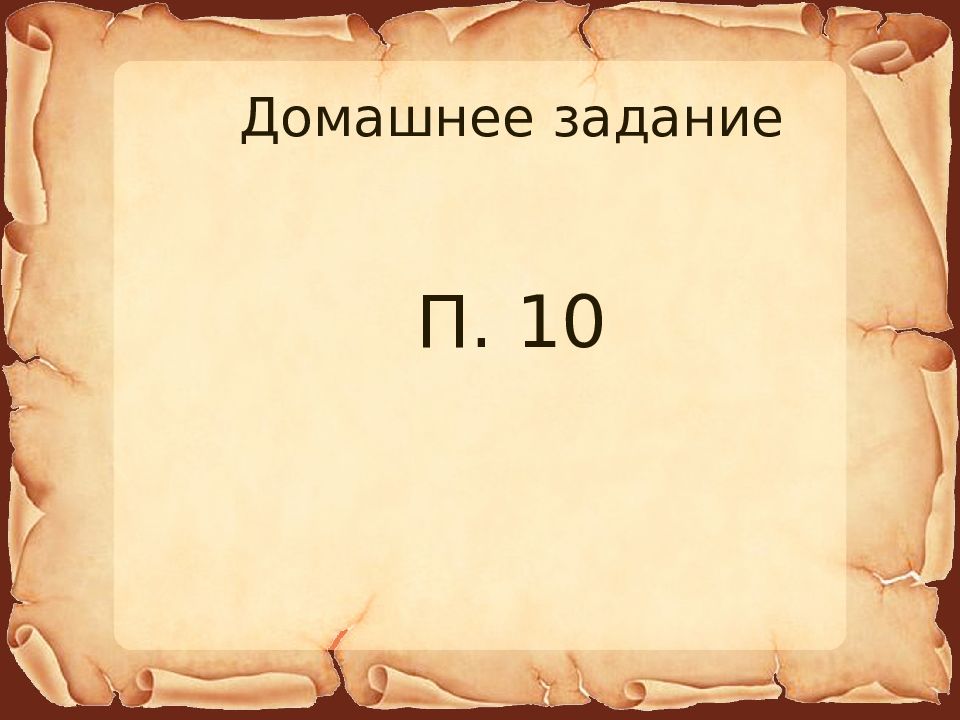 Домашнее задание

П. 10